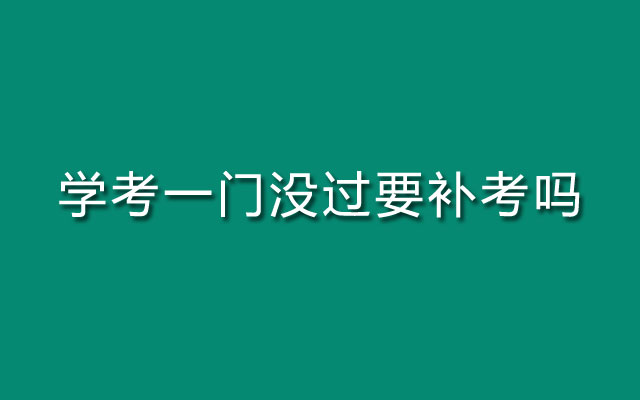 学考一门没过要补考吗